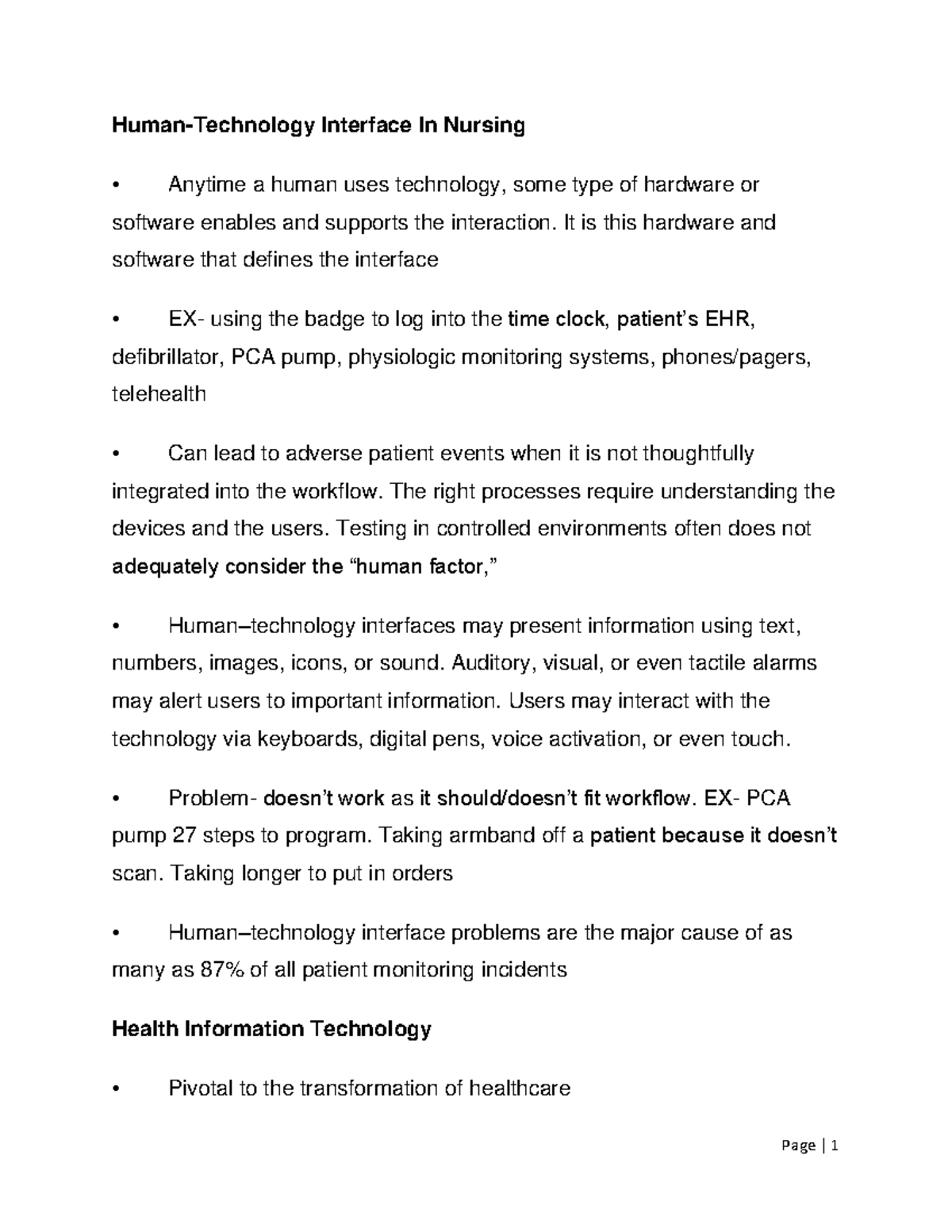 Human-Technology Interface In Nursing

• Anytime a human uses technology, some type of hardware or software enables and supports the interaction. It is this hardware and software that defines the interface

• EX- using the badge to log into the time clock, patient's EHR, defibrillator, PCA pump, physiologic monitoring systems, phones/pagers, telehealth

• Can lead to adverse patient events when it is not thoughtfully integrated into the workflow. The right processes require understanding the devices and the users. Testing in controlled environments often does not adequately consider the "human factor,"

• Human–technology interfaces may present information using text, numbers, images, icons, or sound. Auditory, visual, or even tactile alarms may alert users to important information. Users may interact with the technology via keyboards, digital pens, voice activation, or even touch.

• Problem- doesn't work as it should/doesn't fit workflow. EX- PCA pump 27 steps to program. Taking armband off a patient because it doesn't scan. Taking longer to put in orders

• Human–technology interface problems are the major cause of as many as 87% of all patient monitoring incidents

Health Information Technology

• Pivotal to the transformation of healthcare

Page | 1